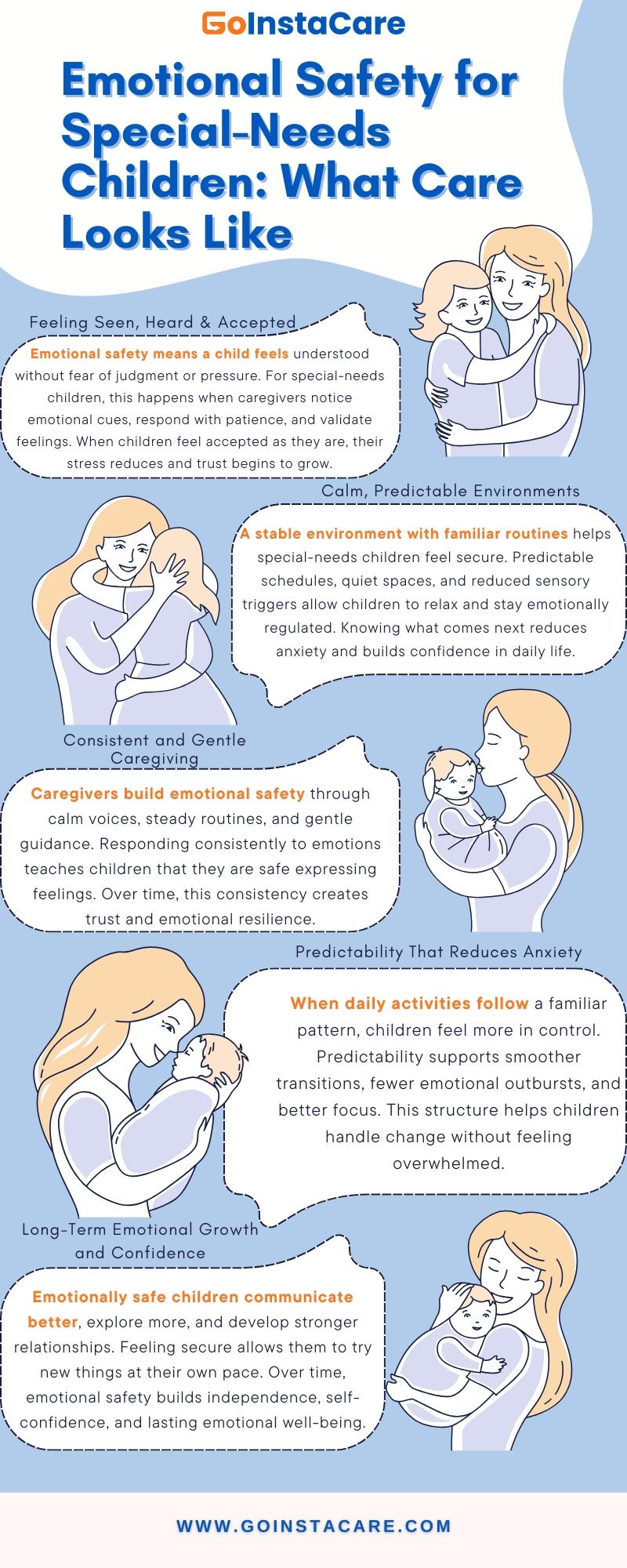 GoInstaCare

Emotional Safety for Special-Needs Children: What Care Looks Like

Feeling Seen, Heard & Accepted

Emotional safety means a child feels understood without fear of judgment or pressure. For special-needs children, this happens when caregivers notice emotional cues, respond with patience, and validate feelings. When children feel accepted as they are, their stress reduces and trust begins to grow.

Calm, Predictable Environments

A stable environment with familiar routines helps special-needs children feel secure. Predictable schedules, quiet spaces, and reduced sensory triggers allow children to relax and stay emotionally regulated. Knowing what comes next reduces anxiety and builds confidence in daily life.

Consistent and Gentle Caregiving

Caregivers build emotional safety through calm voices, steady routines, and gentle guidance. Responding consistently to emotions teaches children that they are safe expressing feelings. Over time, this consistency creates trust and emotional resilience.

Predictability That Reduces Anxiety

When daily activities follow a familiar pattern, children feel more in control. Predictability supports smoother transitions, fewer emotional outbursts, and better focus. This structure helps children handle change without feeling overwhelmed.

Long-Term Emotional Growth and Confidence

Emotionally safe children communicate better, explore more, and develop stronger relationships. Feeling secure allows them to try new things at their own pace. Over time, emotional safety builds independence, self-confidence, and lasting emotional well-being.

WWW.GOINSTACARE.COM